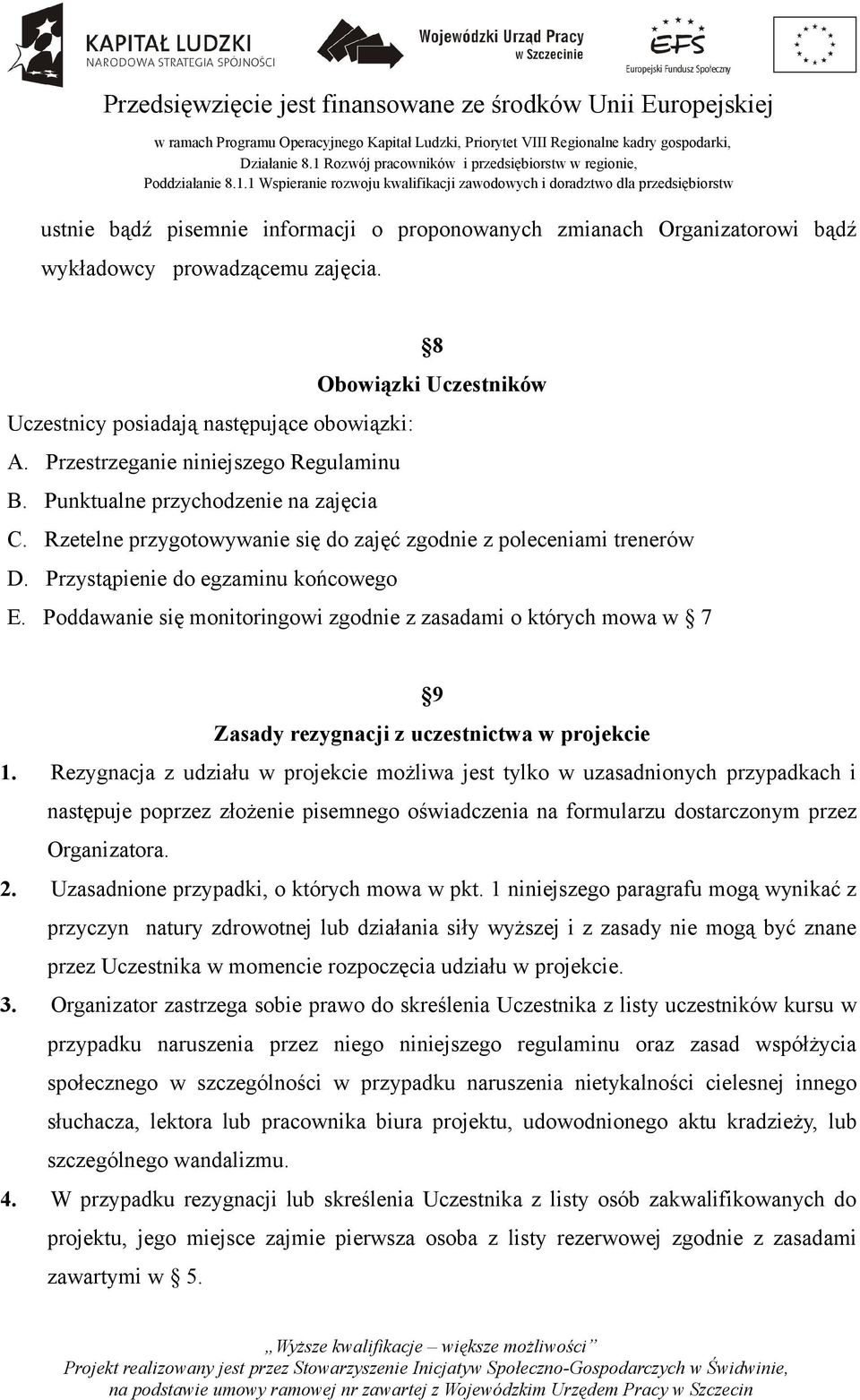 KAPITAŁ LUDZKI
NARODOWA STRATEGIA SPÓJNOŚCI

Wojewódzki Urząd Pracy
w Szczecinie

EFS
Europejski Fundusz Społeczny

Przedsięwzięcie jest finansowane ze środków Unii Europejskiej
w ramach Programu Operacyjnego Kapitał Ludzki, Priorytet VIII Regionalne kadry gospodarki,
Działanie 8.1 Rozwój pracowników i przedsiębiorstw w regionie,
Poddziałanie 8.1.1 Wspieranie rozwoju kwalifikacji zawodowych i doradztwo dla przedsiębiorstw

ustnie bądź pisemnie informacji o proponowanych zmianach Organizatorowi bądź wykładowcy prowadzącemu zajęcia.

§8
Obowiązki Uczestników

Uczestnicy posiadają następujące obowiązki:
A. Przestrzeganie niniejszego Regulaminu
B. Punktualne przychodzenie na zajęcia
C. Rzetelne przygotowywanie się do zajęć zgodnie z poleceniami trenerów
D. Przystąpienie do egzaminu końcowego
E. Poddawanie się monitoringowi zgodnie z zasadami o których mowa w § 7

§9
Zasady rezygnacji z uczestnictwa w projekcie

1. Rezygnacja z udziału w projekcie możliwa jest tylko w uzasadnionych przypadkach i następuje poprzez złożenie pisemnego oświadczenia na formularzu dostarczonym przez Organizatora.
2. Uzasadnione przypadki, o których mowa w pkt. 1 niniejszego paragrafu mogą wynikać z przyczyn natury zdrowotnej lub działania siły wyższej i z zasady nie mogą być znane przez Uczestnika w momencie rozpoczęcia udziału w projekcie.
3. Organizator zastrzega sobie prawo do skreślenia Uczestnika z listy uczestników kursu w przypadku naruszenia przez niego niniejszego regulaminu oraz zasad współżycia społecznego w szczególności w przypadku naruszenia nietykalności cielesnej innego słuchacza, lektora lub pracownika biura projektu, udowodnionego aktu kradzieży, lub szczególnego wandalizmu.
4. W przypadku rezygnacji lub skreślenia Uczestnika z listy osób zakwalifikowanych do projektu, jego miejsce zajmie pierwsza osoba z listy rezerwowej zgodnie z zasadami zawartymi w § 5.

„Wyższe kwalifikacje – większe możliwości”
Projekt realizowany jest przez Stowarzyszenie Inicjatyw Społeczno-Gospodarczych w Świdwinie, na podstawie umowy ramowej nr zawartej z Wojewódzkim Urzędem Pracy w Szczecin